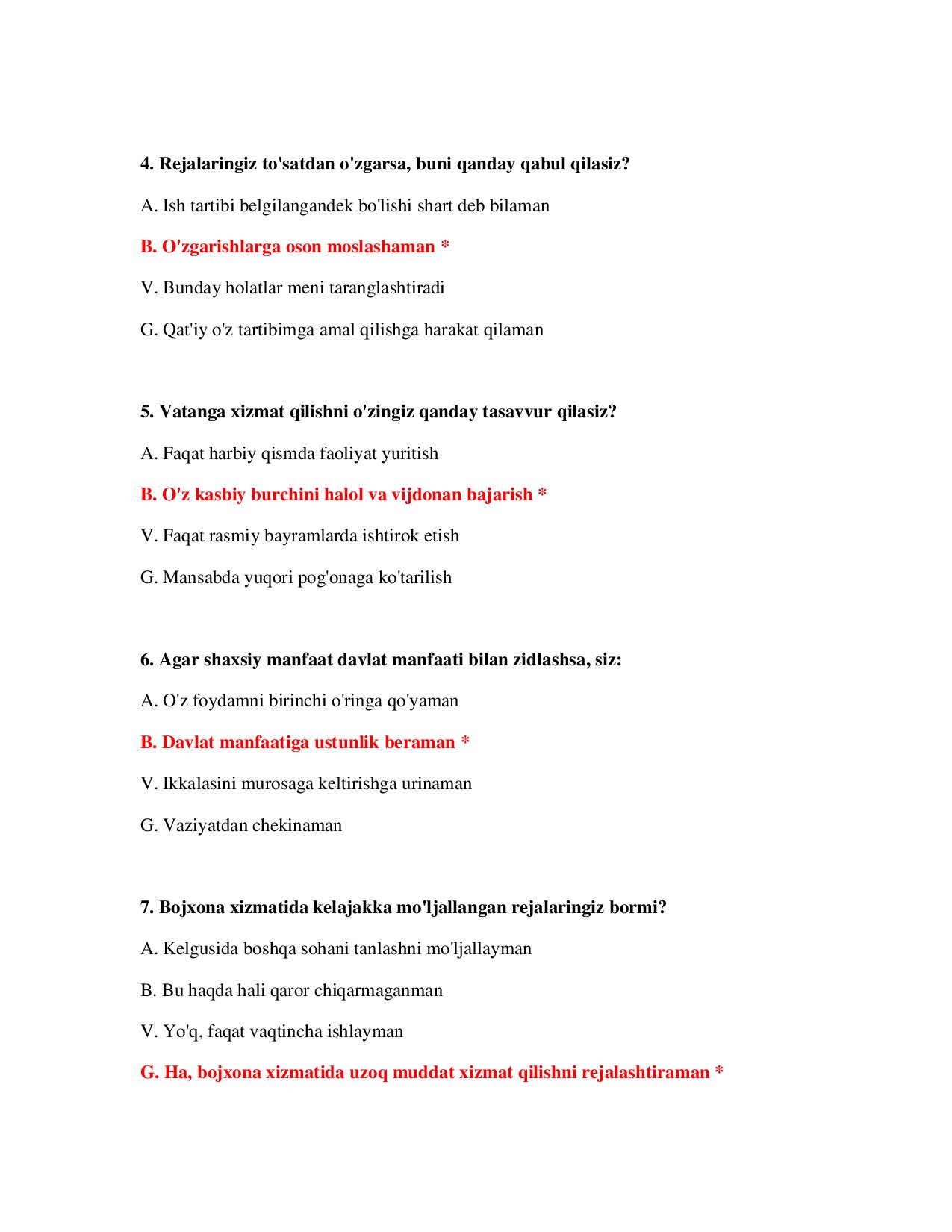 4. Rejalaringiz to'satdan o'zgarsa, buni qanday qabul qilasiz?

A. Ish tartibi belgilangandek bo'lishi shart deb bilaman

B. O'zgarishlarga oson moslashaman *

V. Bunday holatlar meni taranglashtiradi

G. Qat'iy o'z tartibimga amal qilishga harakat qilaman

5. Vatanga xizmat qilishni o'zingiz qanday tasavvur qilasiz?

A. Faqat harbiy qismda faoliyat yuritish

B. O'z kasbiy burchini halol va vijdonan bajarish *

V. Faqat rasmiy bayramlarda ishtirok etish

G. Mansabda yuqori pog'onaga ko'tarilish

6. Agar shaxsiy manfaat davlat manfaati bilan zidlashsa, siz:

A. O'z foydamni birinchi o'ringa qo'yaman

B. Davlat manfaatiga ustunlik beraman *

V. Ikkalasini murosaga keltirishga urinaman

G. Vaziyatdan chekinaman

7. Bojxona xizmatida kelajakka mo'ljallangan rejalaringiz bormi?

A. Kelgusida boshqa sohani tanlashni mo'ljallayman

B. Bu haqda hali qaror chiqarmaganman

V. Yo'q, faqat vaqtincha ishlayman

G. Ha, bojxona xizmatida uzoq muddat xizmat qilishni rejalashtiraman *